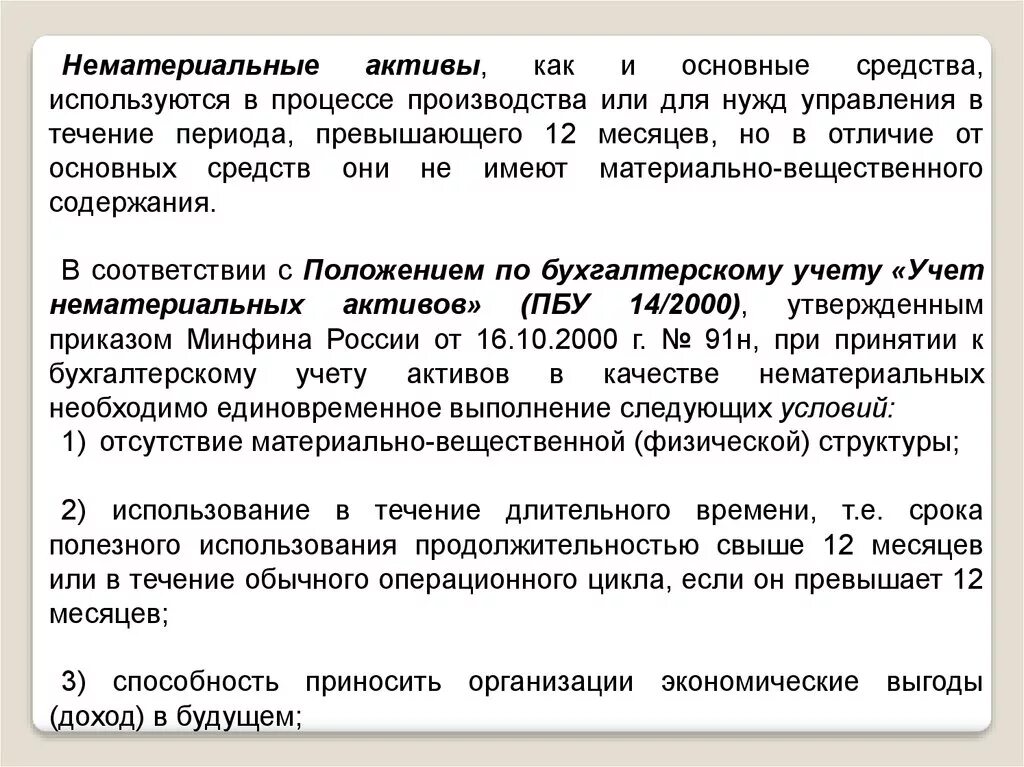 Нематериальные активы, как и основные средства, используются в процессе производства или для нужд управления в течение периода, превышающего 12 месяцев, но в отличие от основных средств они не имеют материально-вещественного содержания.

В соответствии с Положением по бухгалтерскому учету «Учет нематериальных активов» (ПБУ 14/2000), утвержденным приказом Минфина России от 16.10.2000 г. № 91н, при принятии к бухгалтерскому учету активов в качестве нематериальных необходимо единовременное выполнение следующих условий:

1) отсутствие материально-вещественной (физической) структуры;

2) использование в течение длительного времени, т.е. срока полезного использования продолжительностью свыше 12 месяцев или в течение обычного операционного цикла, если он превышает 12 месяцев;

3) способность приносить организации экономические выгоды (доход) в будущем;